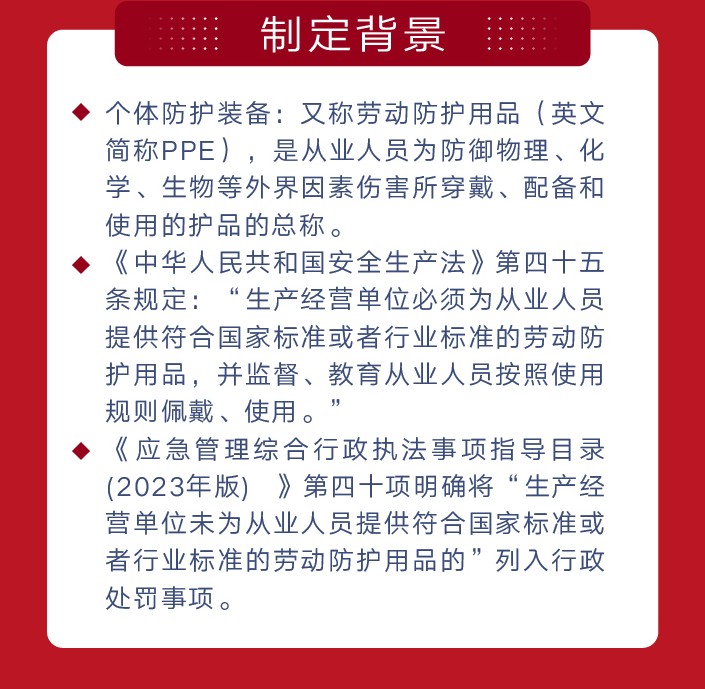 制定背景

◆ 个体防护装备：又称劳动防护用品（英文简称PPE），是从业人员为防御物理、化学、生物等外界因素伤害所穿戴、配备和使用的护品的总称。

◆ 《中华人民共和国安全生产法》第四十五条规定：“生产经营单位必须为从业人员提供符合国家标准或者行业标准的劳动防护用品，并监督、教育从业人员按照使用规则佩戴、使用。”

◆ 《应急管理综合行政执法事项指导目录(2023年版) 》第四十项明确将“生产经营单位未为从业人员提供符合国家标准或者行业标准的劳动防护用品的”列入行政处罚事项。